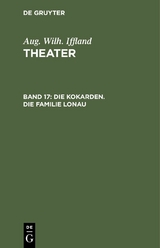 DE GRUYTER

Aug. Wilh. Iffland
THEATER

BAND 17: DIE KOKARDEN. DIE FAMILIE LONAU

DE
G